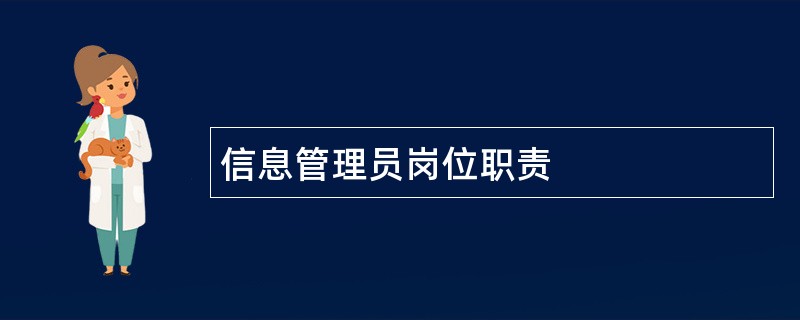 信息管理员岗位职责